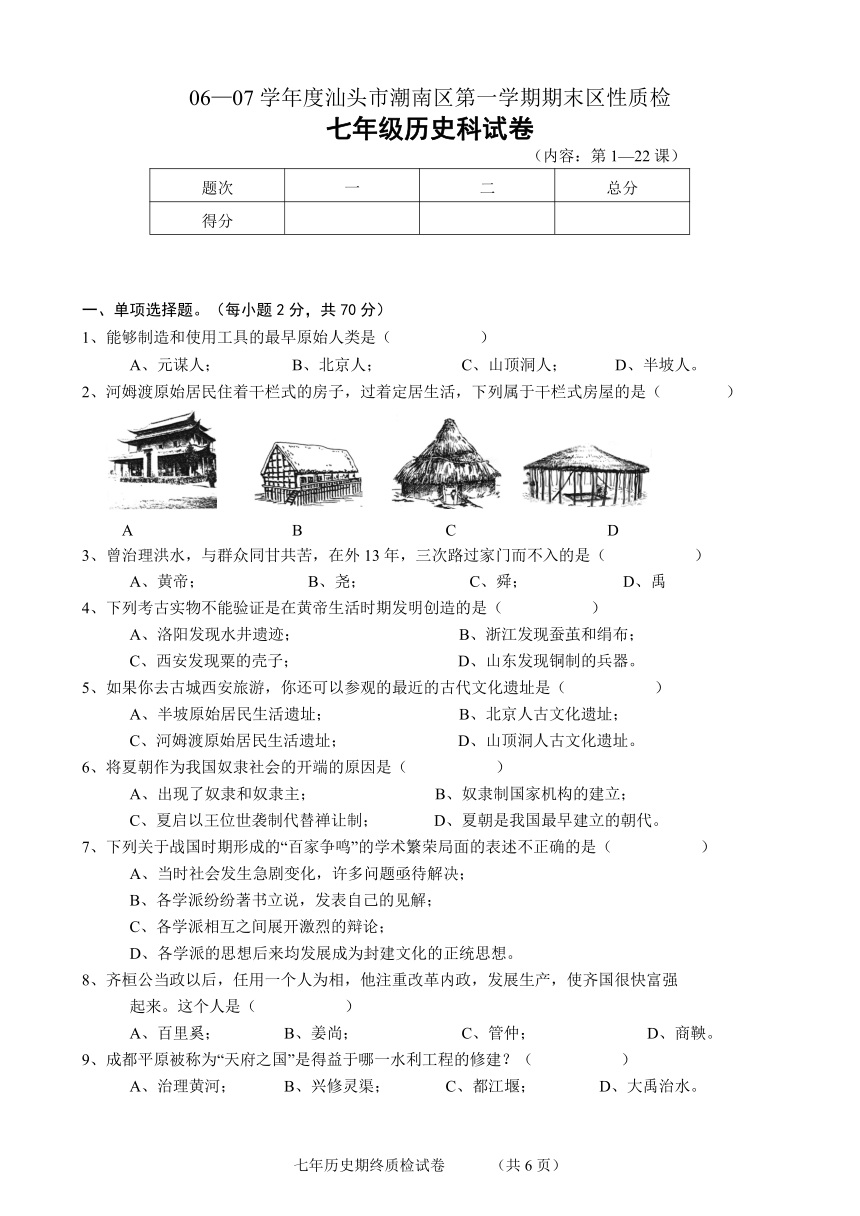 06—07 学年度汕头市潮南区第一学期期末区性质检

七年级历史科试卷

（内容：第 1—22 课）

| 题次 | 一 | 二 | 总分 |
|---|---|---|---|
| 得分 | | | |

一、单项选择题。（每小题 2 分，共 70 分）

1、能够制造和使用工具的最早原始人类是（　　　　）

A、元谋人；　B、北京人；　C、山顶洞人；　D、半坡人。

2、河姆渡原始居民住着干栏式的房子，过着定居生活，下列属于干栏式房屋的是（　　　　）

A　B　C　D

3、曾治理洪水，与群众同甘共苦，在外 13 年，三次路过家门而不入的是（　　　　）

A、黄帝；　B、尧；　C、舜；　D、禹

4、下列考古实物不能验证是在黄帝生活时期发明创造的是（　　　　）

A、洛阳发现水井遗迹；　B、浙江发现蚕茧和绢布；

C、西安发现粟的壳子；　D、山东发现铜制的兵器。

5、如果你去古城西安旅游，你还可以参观的最近的古代文化遗址是（　　　　）

A、半坡原始居民生活遗址；　B、北京人古文化遗址；

C、河姆渡原始居民生活遗址；　D、山顶洞人古文化遗址。

6、将夏朝作为我国奴隶社会的开端的原因是（　　　　）

A、出现了奴隶和奴隶主；　B、奴隶制国家机构的建立；

C、夏启以王位世袭制代替禅让制；　D、夏朝是我国最早建立的朝代。

7、下列关于战国时期形成的“百家争鸣”的学术繁荣局面的表述不正确的是（　　　　）

A、当时社会发生急剧变化，许多问题亟待解决；

B、各学派纷纷著书立说，发表自己的见解；

C、各学派相互之间展开激烈的辩论；

D、各学派的思想后来均发展成为封建文化的正统思想。

8、齐桓公当政以后，任用一个人为相，他注重改革内政，发展生产，使齐国很快富强起来。这个人是（　　　　）

A、百里奚；　B、姜尚；　C、管仲；　D、商鞅。

9、成都平原被称为“天府之国”是得益于哪一水利工程的修建？（　　　　）

A、治理黄河；　B、兴修灵渠；　C、都江堰；　D、大禹治水。

七年历史期终质检试卷　　（共 6 页）